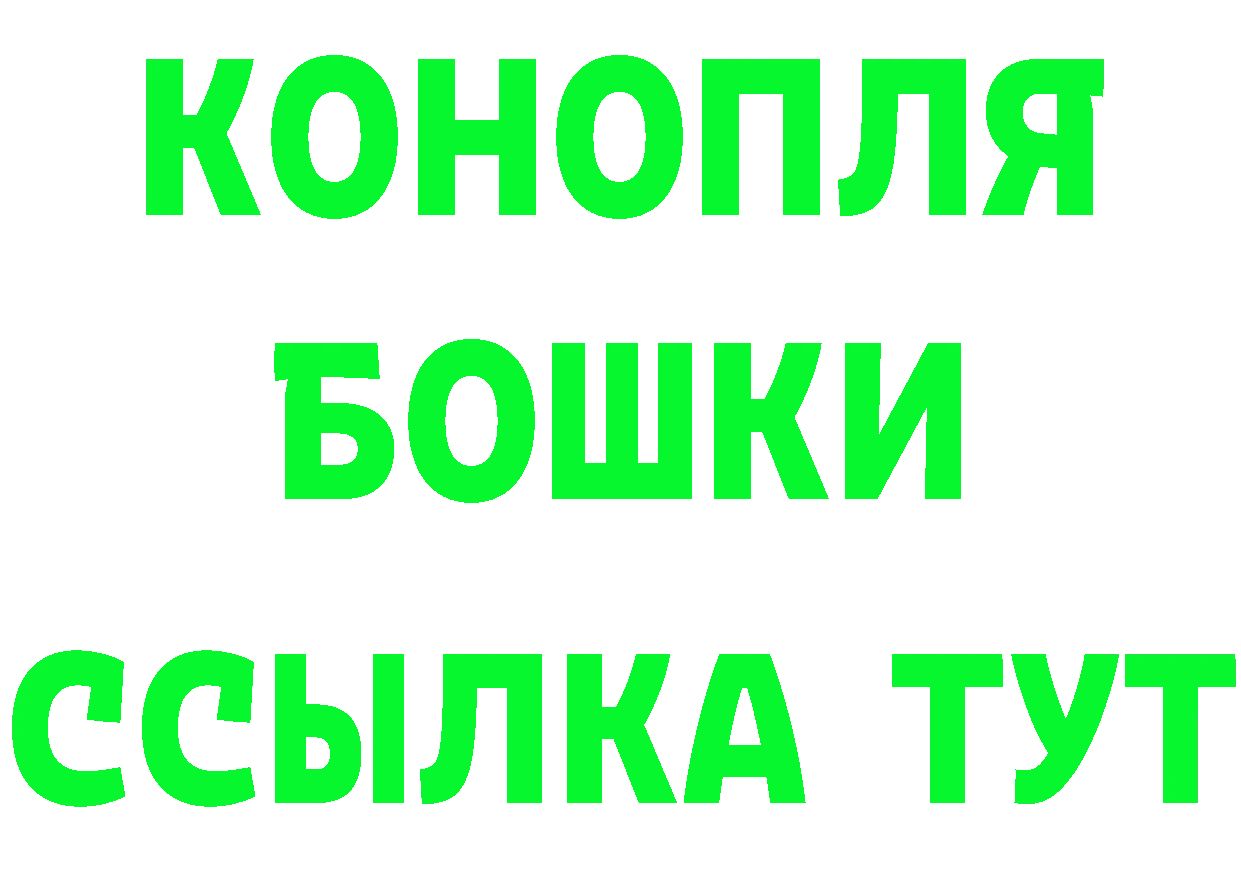 КОНОПЛЯ
БОШКИ
ССЫЛКА ТУТ